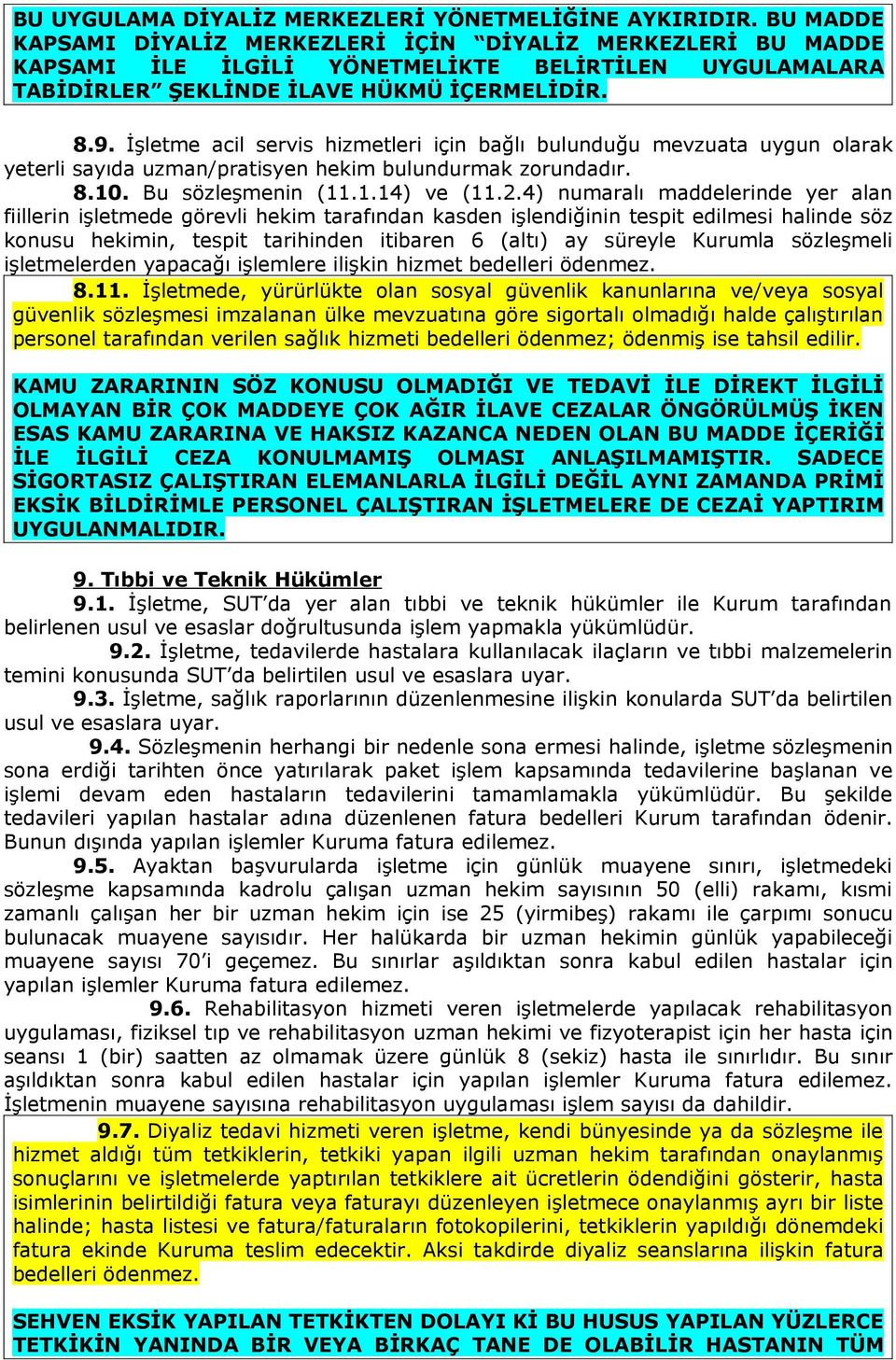 BU UYGULAMA DİYALİZ MERKEZLERİ YÖNETMELİĞİNE AYKIRIDIR. BU MADDE KAPSAMI DİYALİZ MERKEZLERİ İÇİN "DİYALİZ MERKEZLERİ BU MADDE KAPSAMI İLE İLGİLİ YÖNETMELİKTE BELİRTİLEN UYGULAMALARA TABİDİRLER" ŞEKLİNDE İLAVE HÜKMÜ İÇERMELİDİR.

8.9. İşletme acil servis hizmetleri için bağlı bulunduğu mevzuata uygun olarak yeterli sayıda uzman/pratisyen hekim bulundurmak zorundadır.

8.10. Bu sözleşmenin (11.1.14) ve (11.2.4) numaralı maddelerinde yer alan fiillerin işletmede görevli hekim tarafından kasden işlendiğinin tespit edilmesi halinde söz konusu hekimin, tespit tarihinden itibaren 6 (altı) ay süreyle Kurumla sözleşmeli işletmelerden yapacağı işlemlere ilişkin hizmet bedelleri ödenmez.

8.11. İşletmede, yürürlükte olan sosyal güvenlik kanunlarına ve/veya sosyal güvenlik sözleşmesi imzalanan ülke mevzuatına göre sigortalı olmadığı halde çalıştırılan personel tarafından verilen sağlık hizmeti bedelleri ödenmez; ödenmiş ise tahsil edilir.

KAMU ZARARININ SÖZ KONUSU OLMADIĞI VE TEDAVİ İLE DİREKT İLGİLİ OLMAYAN BİR ÇOK MADDEYE ÇOK AĞIR İLAVE CEZALAR ÖNGÖRÜLMÜŞ İKEN ESAS KAMU ZARARINA VE HAKSIZ KAZANCA NEDEN OLAN BU MADDE İÇERİĞİ İLE İLGİLİ CEZA KONULMAMIŞ OLMASI ANLAŞILMAMIŞTIR. SADECE SİGORTASIZ ÇALIŞTIRAN ELEMANLARLA İLGİLİ DEĞİL AYNI ZAMANDA PRİMİ EKSİK BİLDİRİMLE PERSONEL ÇALIŞTIRAN İŞLETMELERE DE CEZAİ YAPTIRIM UYGULANMALIDIR.

9. Tıbbi ve Teknik Hükümler

9.1. İşletme, SUT'da yer alan tıbbi ve teknik hükümler ile Kurum tarafından belirlenen usul ve esaslar doğrultusunda işlem yapmakla yükümlüdür.

9.2. İşletme, tedavilerde hastalara kullanılacak ilaçların ve tıbbi malzemelerin temini konusunda SUT'da belirtilen usul ve esaslara uyar.

9.3. İşletme, sağlık raporlarının düzenlenmesine ilişkin konularda SUT'da belirtilen usul ve esaslara uyar.

9.4. Sözleşmenin herhangi bir nedenle sona ermesi halinde, işletme sözleşmenin sona erdiği tarihten önce yatırılarak paket işlem kapsamında tedavilerine başlanan ve işlemi devam eden hastaların tedavilerini tamamlamakla yükümlüdür. Bu şekilde tedavileri yapılan hastalar adına düzenlenen fatura bedelleri Kurum tarafından ödenir. Bunun dışında yapılan işlemler Kuruma fatura edilemez.

9.5. Ayaktan başvurularda işletme için günlük muayene sınırı, işletmedeki sözleşme kapsamında kadrolu çalışan uzman hekim sayısının 50 (elli) rakamı, kısmi zamanlı çalışan her bir uzman hekim için ise 25 (yirmibeş) rakamı ile çarpımı sonucu bulunacak muayene sayısıdır. Her halükarda bir uzman hekimin günlük yapabileceği muayene sayısı 70'i geçemez. Bu sınırlar aşıldıktan sonra kabul edilen hastalar için yapılan işlemler Kuruma fatura edilemez.

9.6. Rehabilitasyon hizmeti veren işletmelerde yapılacak rehabilitasyon uygulaması, fiziksel tıp ve rehabilitasyon uzman hekimi ve fizyoterapist için her hasta için seansı 1 (bir) saatten az olmamak üzere günlük 8 (sekiz) hasta ile sınırlıdır. Bu sınır aşıldıktan sonra kabul edilen hastalar için yapılan işlemler Kuruma fatura edilemez. İşletmenin muayene sayısına rehabilitasyon uygulaması işlem sayısı da dahildir.

9.7. Diyaliz tedavi hizmeti veren işletme, kendi bünyesinde ya da sözleşme ile hizmet aldığı tüm tetkiklerin, tetkiki yapan ilgili uzman hekim tarafından onaylanmış sonuçlarını ve işletmelerde yaptırılan tetkiklere ait ücretlerin ödendiğini gösterir, hasta isimlerinin belirtildiği fatura veya faturayı düzenleyen işletmece onaylanmış ayrı bir liste halinde; hasta listesi ve fatura/faturaların fotokopilerini, tetkiklerin yapıldığı dönemdeki fatura ekinde Kuruma teslim edecektir. Aksi takdirde diyaliz seanslarına ilişkin fatura bedelleri ödenmez.

SEHVEN EKSİK YAPILAN TETKİKTEN DOLAYI Kİ BU HUSUS YAPILAN YÜZLERCE TETKİKİN YANINDA BİR VEYA BİRKAÇ TANE DE OLABİLİR HASTANIN TÜM